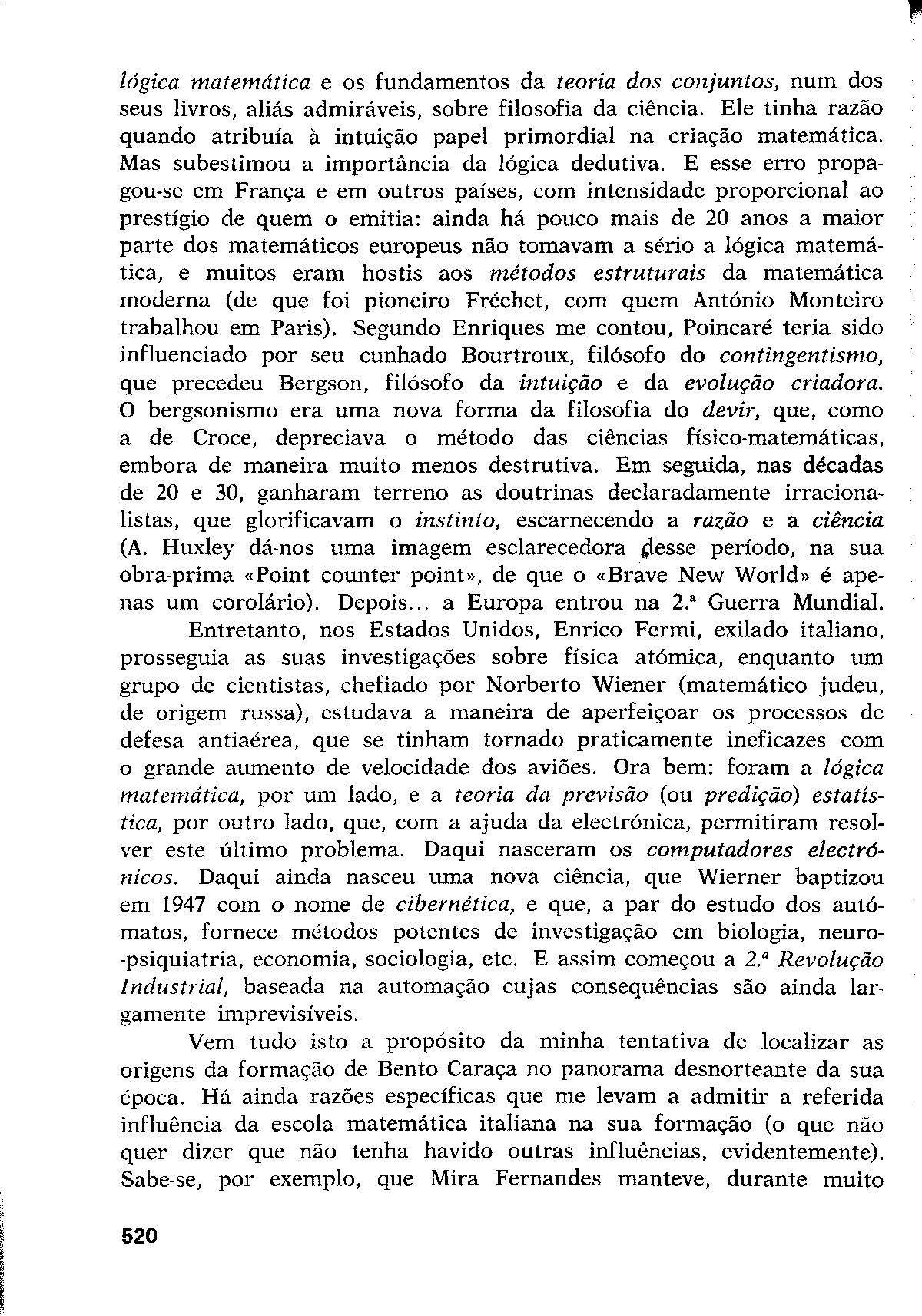 lógica matemática e os fundamentos da teoria dos conjuntos, num dos seus livros, aliás admiráveis, sobre filosofia da ciência. Ele tinha razão quando atribuía à intuição papel primordial na criação matemática. Mas subestimou a importância da lógica dedutiva. E esse erro propagou-se em França e em outros países, com intensidade proporcional ao prestígio de quem o emitia: ainda há pouco mais de 20 anos a maior parte dos matemáticos europeus não tomavam a sério a lógica matemática, e muitos eram hostis aos métodos estruturais da matemática moderna (de que foi pioneiro Fréchet, com quem António Monteiro trabalhou em Paris). Segundo Enriques me contou, Poincaré teria sido influenciado por seu cunhado Bourtroux, filósofo do contingentismo, que precedeu Bergson, filósofo da intuição e da evolução criadora. O bergsonismo era uma nova forma da filosofia do devir, que, como a de Croce, depreciava o método das ciências físico-matemáticas, embora de maneira muito menos destrutiva. Em seguida, nas décadas de 20 e 30, ganharam terreno as doutrinas declaradamente irracionalistas, que glorificavam o instinto, escarnecendo a razão e a ciência (A. Huxley dá-nos uma imagem esclarecedora desse período, na sua obra-prima «Point counter point», de que o «Brave New World» é apenas um corolário). Depois... a Europa entrou na 2.ª Guerra Mundial.

Entretanto, nos Estados Unidos, Enrico Fermi, exilado italiano, prosseguia as suas investigações sobre física atómica, enquanto um grupo de cientistas, chefiado por Norberto Wiener (matemático judeu, de origem russa), estudava a maneira de aperfeiçoar os processos de defesa antiaérea, que se tinham tornado praticamente ineficazes com o grande aumento de velocidade dos aviões. Ora bem: foram a lógica matemática, por um lado, e a teoria da previsão (ou predição) estatística, por outro lado, que, com a ajuda da electrónica, permitiram resolver este último problema. Daqui nasceram os computadores electrónicos. Daqui ainda nasceu uma nova ciência, que Wierner baptizou em 1947 com o nome de cibernética, e que, a par do estudo dos autómatos, fornece métodos potentes de investigação em biologia, neuro-psiquiatria, economia, sociologia, etc. E assim começou a 2.ª Revolução Industrial, baseada na automação cujas consequências são ainda largamente imprevisíveis.

Vem tudo isto a propósito da minha tentativa de localizar as origens da formação de Bento Caraça no panorama desnorteante da sua época. Há ainda razões específicas que me levam a admitir a referida influência da escola matemática italiana na sua formação (o que não quer dizer que não tenha havido outras influências, evidentemente). Sabe-se, por exemplo, que Mira Fernandes manteve, durante muito

520